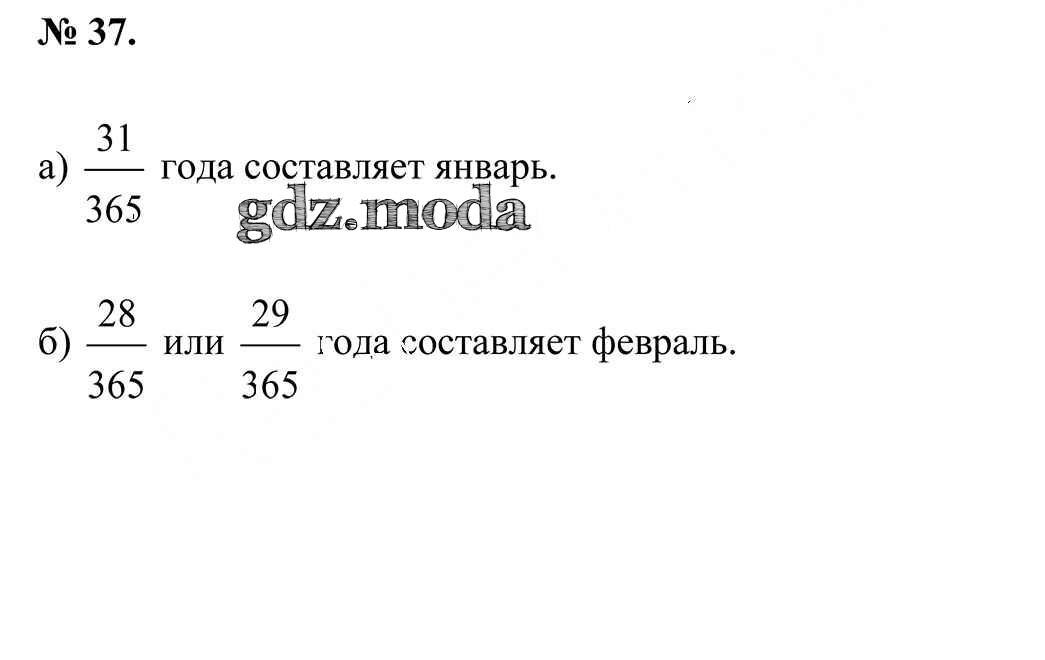 № 37.

а) $\frac{31}{365}$ года составляет январь.

б) $\frac{28}{365}$ или $\frac{29}{365}$ года составляет февраль.

gdz.moda